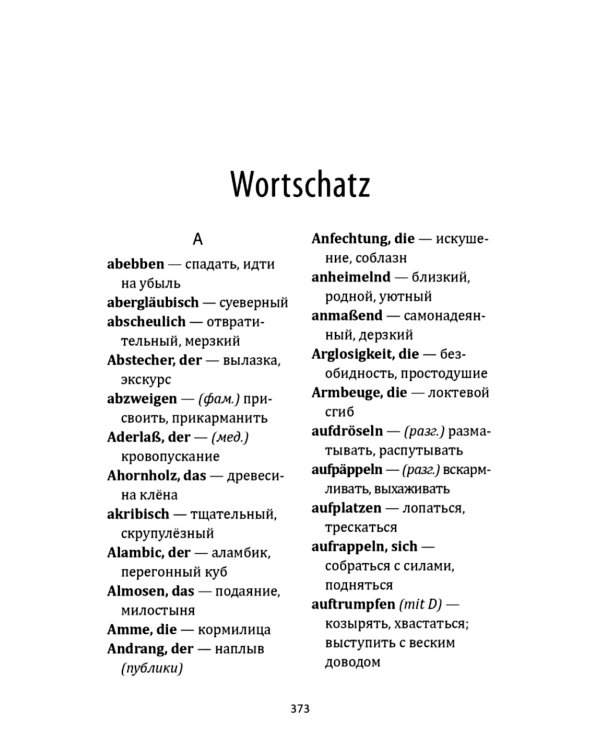 Wortschatz

A

abebben — спадать, идти на убыль

abergläubisch — суеверный

abscheulich — отвратительный, мерзкий

Abstecher, der — вылазка, экскурс

abzweigen — (фам.) присвоить, прикарманить

Aderlaß, der — (мед.) кровопускание

Ahornholz, das — древесина клёна

akribisch — тщательный, скрупулёзный

Alambic, der — аламбик, перегонный куб

Almosen, das — подаяние, милостыня

Amme, die — кормилица

Andrang, der — наплыв (публики)

Anfechtung, die — искушение, соблазн

anheimelnd — близкий, родной, уютный

anmaßend — самонадеянный, дерзкий

Arglosigkeit, die — безобидность, простодушие

Armbeuge, die — локтевой сгиб

aufdröseln — (разг.) разматывать, распутывать

aufpäppeln — (разг.) вскармливать, выхаживать

aufplatzen — лопаться, трескаться

aufrappeln, sich — собраться с силами, подняться

auftrumpfen (mit D) — козырять, хвастаться; выступить с веским доводом

373